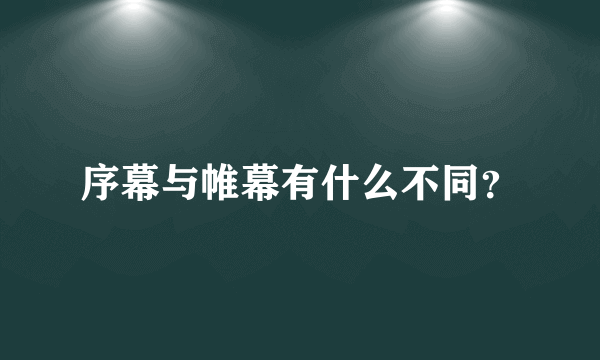 序幕与帷幕有什么不同?